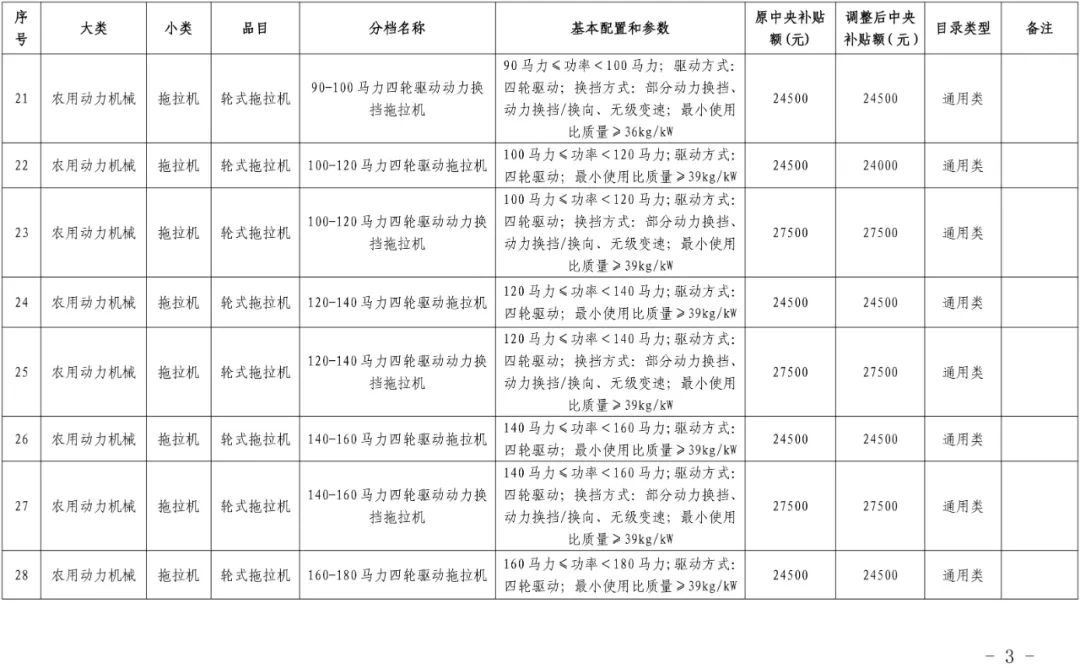 | 序号 | 大类 | 小类 | 品目 | 分档名称 | 基本配置和参数 | 原中央补贴额（元） | 调整后中央补贴额（元） | 目录类型 | 备注 |
|---|---|---|---|---|---|---|---|---|---|
| 21 | 农用动力机械 | 拖拉机 | 轮式拖拉机 | 90-100马力四轮驱动动力换挡拖拉机 | 90马力≤功率＜100马力；驱动方式：四轮驱动；换挡方式：部分动力换挡、动力换挡/换向、无级变速；最小使用比质量≥36kg/kW | 24500 | 24500 | 通用类 | |
| 22 | 农用动力机械 | 拖拉机 | 轮式拖拉机 | 100-120马力四轮驱动拖拉机 | 100马力≤功率＜120马力；驱动方式：四轮驱动；最小使用比质量≥39kg/kW | 24500 | 24000 | 通用类 | |
| 23 | 农用动力机械 | 拖拉机 | 轮式拖拉机 | 100-120马力四轮驱动动力换挡拖拉机 | 100马力≤功率＜120马力；驱动方式：四轮驱动；换挡方式：部分动力换挡、动力换挡/换向、无级变速；最小使用比质量≥39kg/kW | 27500 | 27500 | 通用类 | |
| 24 | 农用动力机械 | 拖拉机 | 轮式拖拉机 | 120-140马力四轮驱动拖拉机 | 120马力≤功率＜140马力；驱动方式：四轮驱动；最小使用比质量≥39kg/kW | 24500 | 24500 | 通用类 | |
| 25 | 农用动力机械 | 拖拉机 | 轮式拖拉机 | 120-140马力四轮驱动动力换挡拖拉机 | 120马力≤功率＜140马力；驱动方式：四轮驱动；换挡方式：部分动力换挡、动力换挡/换向、无级变速；最小使用比质量≥39kg/kW | 27500 | 27500 | 通用类 | |
| 26 | 农用动力机械 | 拖拉机 | 轮式拖拉机 | 140-160马力四轮驱动拖拉机 | 140马力≤功率＜160马力；驱动方式：四轮驱动；最小使用比质量≥39kg/kW | 24500 | 24500 | 通用类 | |
| 27 | 农用动力机械 | 拖拉机 | 轮式拖拉机 | 140-160马力四轮驱动动力换挡拖拉机 | 140马力≤功率＜160马力；驱动方式：四轮驱动；换挡方式：部分动力换挡、动力换挡/换向、无级变速；最小使用比质量≥39kg/kW | 27500 | 27500 | 通用类 | |
| 28 | 农用动力机械 | 拖拉机 | 轮式拖拉机 | 160-180马力四轮驱动拖拉机 | 160马力≤功率＜180马力；驱动方式：四轮驱动；最小使用比质量≥39kg/kW | 24500 | 24500 | 通用类 | |

- 3 -